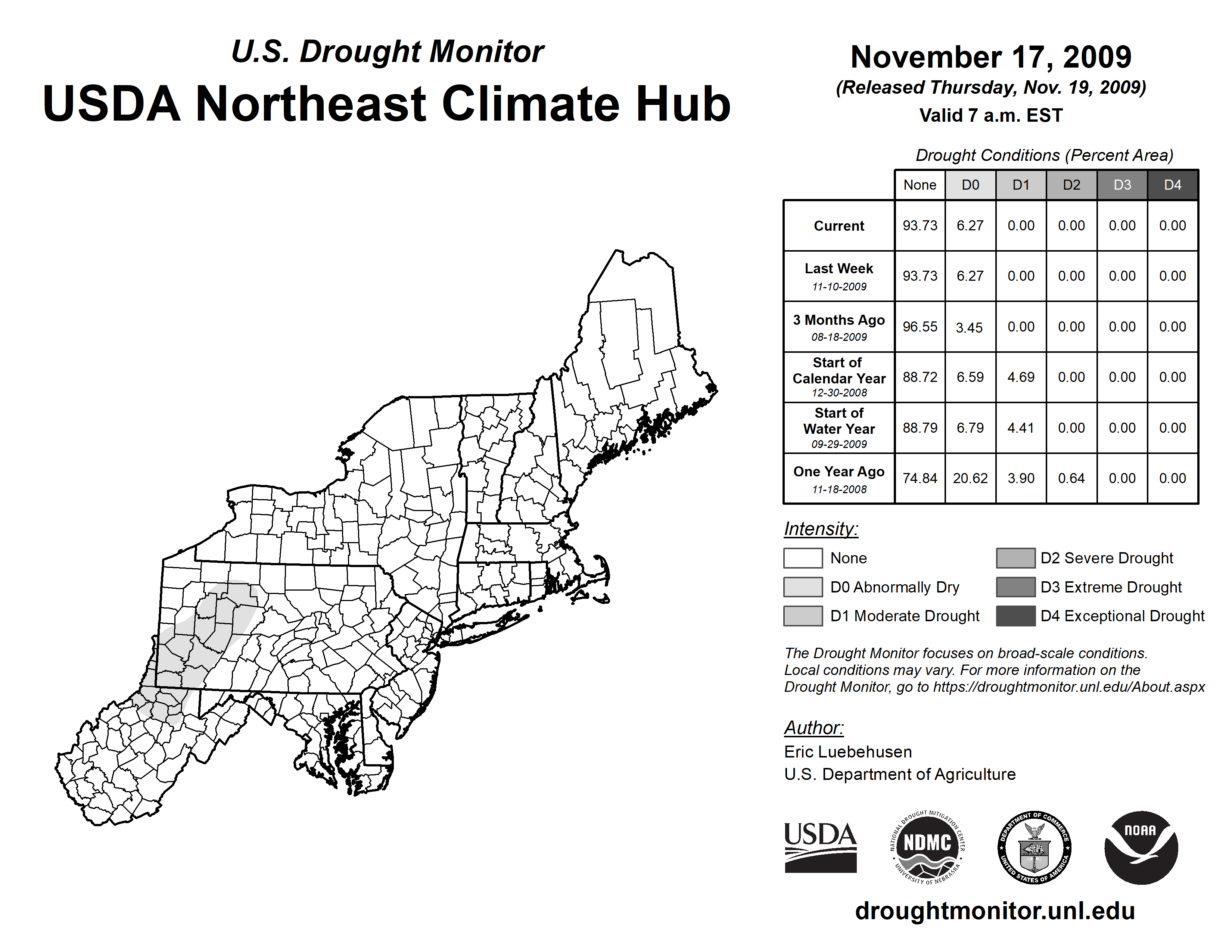 U.S. Drought Monitor
USDA Northeast Climate Hub

November 17, 2009
(Released Thursday, Nov. 19, 2009)
Valid 7 a.m. EST

Drought Conditions (Percent Area)

| | None | D0 | D1 | D2 | D3 | D4 |
|---|---|---|---|---|---|---|
| Current | 93.73 | 6.27 | 0.00 | 0.00 | 0.00 | 0.00 |
| Last Week 11-10-2009 | 93.73 | 6.27 | 0.00 | 0.00 | 0.00 | 0.00 |
| 3 Months Ago 08-18-2009 | 96.55 | 3.45 | 0.00 | 0.00 | 0.00 | 0.00 |
| Start of Calendar Year 12-30-2008 | 88.72 | 6.59 | 4.69 | 0.00 | 0.00 | 0.00 |
| Start of Water Year 09-29-2009 | 88.79 | 6.79 | 4.41 | 0.00 | 0.00 | 0.00 |
| One Year Ago 11-18-2008 | 74.84 | 20.62 | 3.90 | 0.64 | 0.00 | 0.00 |

Intensity:
None
D0 Abnormally Dry
D1 Moderate Drought
D2 Severe Drought
D3 Extreme Drought
D4 Exceptional Drought

The Drought Monitor focuses on broad-scale conditions. Local conditions may vary. For more information on the Drought Monitor, go to https://droughtmonitor.unl.edu/About.aspx

Author:
Eric Luebehusen
U.S. Department of Agriculture

USDA
NATIONAL DROUGHT MITIGATION CENTER NDMC UNIVERSITY OF NEBRASKA
DEPARTMENT OF COMMERCE UNITED STATES OF AMERICA
NOAA

droughtmonitor.unl.edu